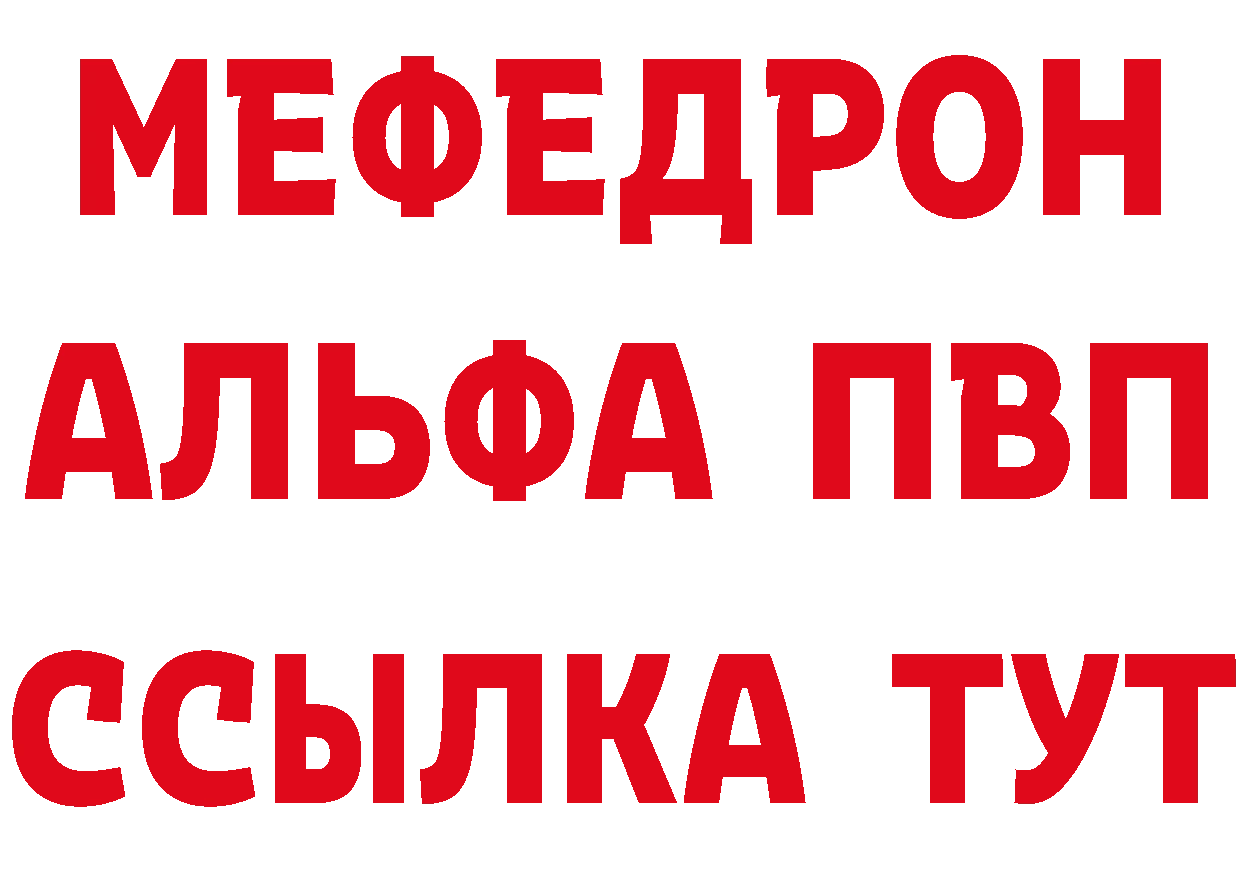 МЕФЕДРОН
АЛЬФА ПВП
ССЫЛКА ТУТ